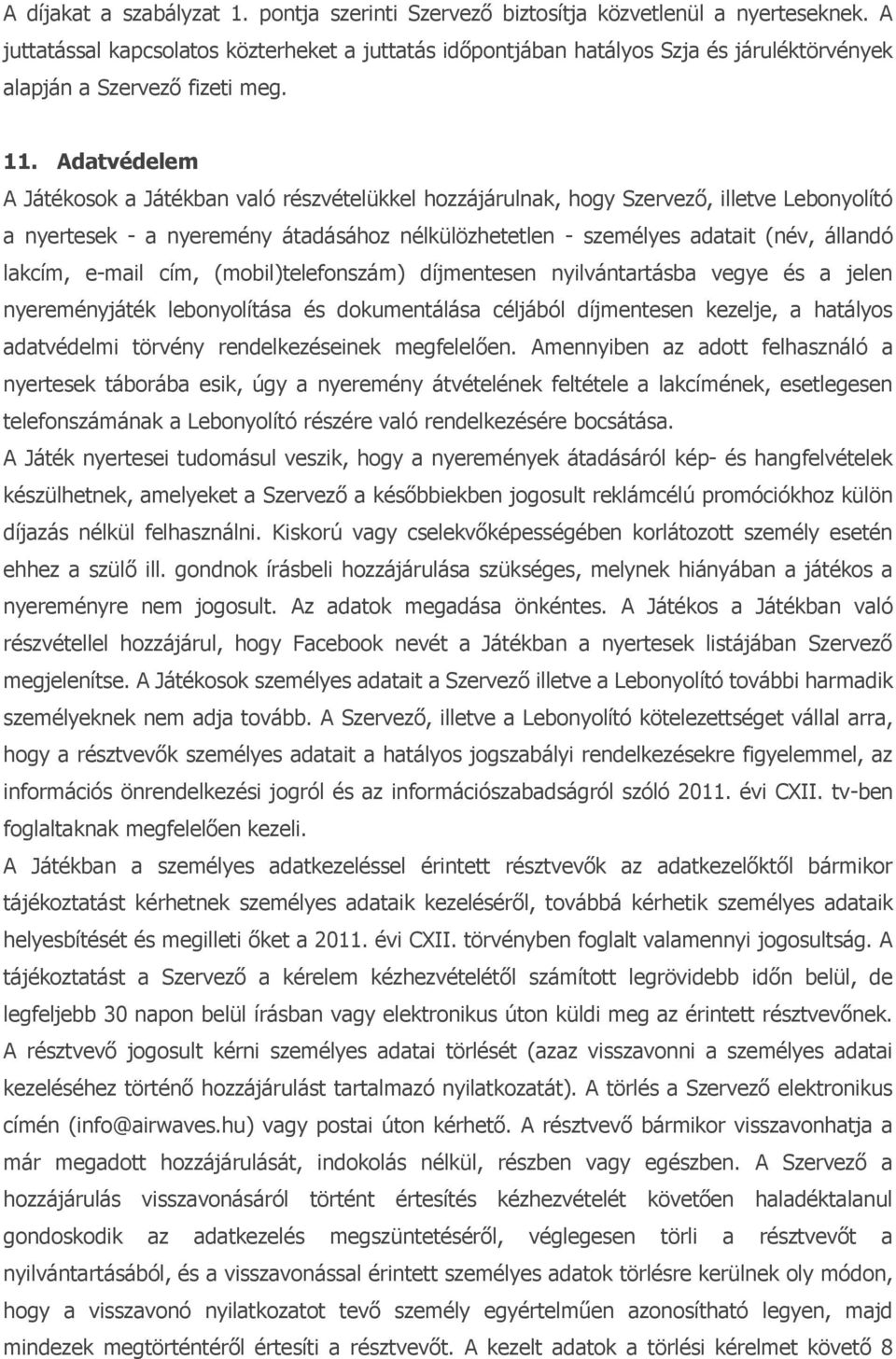 A díjakat a szabályzat 1. pontja szerinti Szervező biztosítja közvetlenül a nyerteseknek. A juttatással kapcsolatos közterheket a juttatás időpontjában hatályos Szja és járuléktörvények alapján a Szervező fizeti meg.

11. Adatvédelem

A Játékosok a Játékban való részvételükkel hozzájárulnak, hogy Szervező, illetve Lebonyolító a nyertesek - a nyeremény átadásához nélkülözhetetlen - személyes adatait (név, állandó lakcím, e-mail cím, (mobil)telefonszám) díjmentesen nyilvántartásba vegye és a jelen nyereményjáték lebonyolítása és dokumentálása céljából díjmentesen kezelje, a hatályos adatvédelmi törvény rendelkezéseinek megfelelően. Amennyiben az adott felhasználó a nyertesek táborába esik, úgy a nyeremény átvételének feltétele a lakcímének, esetlegesen telefonszámának a Lebonyolító részére való rendelkezésére bocsátása.

A Játék nyertesei tudomásul veszik, hogy a nyeremények átadásáról kép- és hangfelvételek készülhetnek, amelyeket a Szervező a későbbiekben jogosult reklámcélú promóciókhoz külön díjazás nélkül felhasználni. Kiskorú vagy cselekvőképességében korlátozott személy esetén ehhez a szülő ill. gondnok írásbeli hozzájárulása szükséges, melynek hiányában a játékos a nyereményre nem jogosult. Az adatok megadása önkéntes. A Játékos a Játékban való részvétellel hozzájárul, hogy Facebook nevét a Játékban a nyertesek listájában Szervező megjelenítse. A Játékosok személyes adatait a Szervező illetve a Lebonyolító további harmadik személyeknek nem adja tovább. A Szervező, illetve a Lebonyolító kötelezettséget vállal arra, hogy a résztvevők személyes adatait a hatályos jogszabályi rendelkezésekre figyelemmel, az információs önrendelkezési jogról és az információszabadságról szóló 2011. évi CXII. tv-ben foglaltaknak megfelelően kezeli.

A Játékban a személyes adatkezeléssel érintett résztvevők az adatkezelőktől bármikor tájékoztatást kérhetnek személyes adataik kezeléséről, továbbá kérhetik személyes adataik helyesbítését és megilleti őket a 2011. évi CXII. törvényben foglalt valamennyi jogosultság. A tájékoztatást a Szervező a kérelem kézhezvételétől számított legrövidebb időn belül, de legfeljebb 30 napon belül írásban vagy elektronikus úton küldi meg az érintett résztvevőnek. A résztvevő jogosult kérni személyes adatai törlését (azaz visszavonni a személyes adatai kezeléséhez történő hozzájárulást tartalmazó nyilatkozatát). A törlés a Szervező elektronikus címén (info@airwaves.hu) vagy postai úton kérhető. A résztvevő bármikor visszavonhatja a már megadott hozzájárulását, indokolás nélkül, részben vagy egészben. A Szervező a hozzájárulás visszavonásáról történt értesítés kézhezvételét követően haladéktalanul gondoskodik az adatkezelés megszüntetéséről, véglegesen törli a résztvevőt a nyilvántartásából, és a visszavonással érintett személyes adatok törlésre kerülnek oly módon, hogy a visszavonó nyilatkozatot tevő személy egyértelműen azonosítható legyen, majd mindezek megtörténtéről értesíti a résztvevőt. A kezelt adatok a törlési kérelmet követő 8